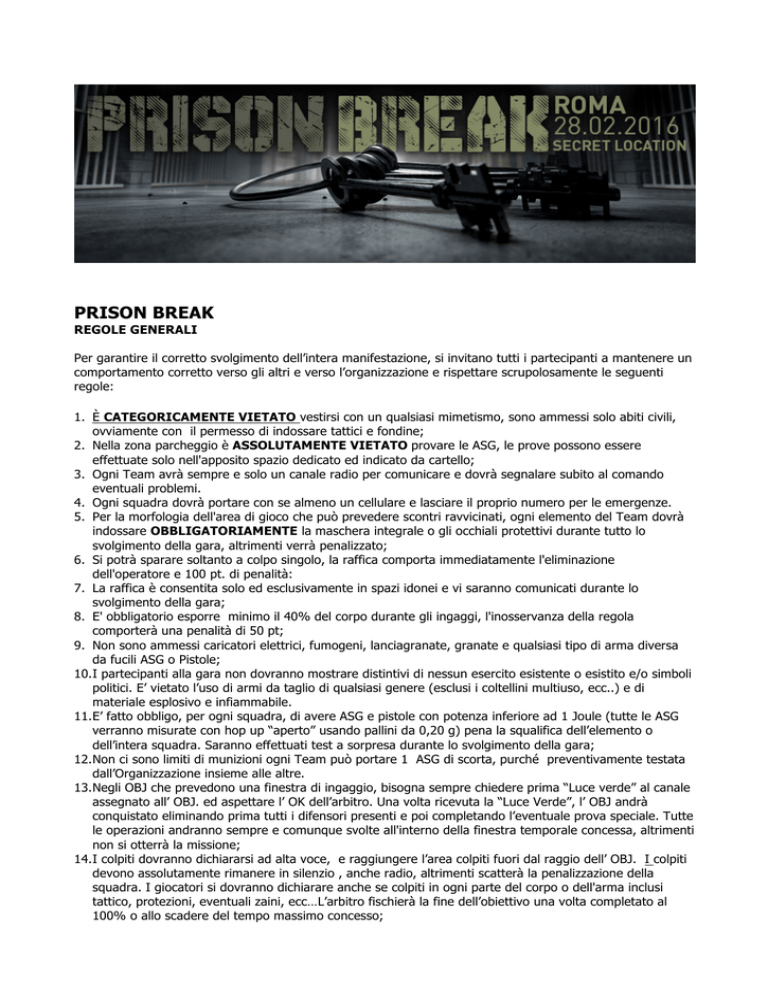 PRISON BREAK ROMA 28.02.2016 SECRET LOCATION

PRISON BREAK
REGOLE GENERALI

Per garantire il corretto svolgimento dell'intera manifestazione, si invitano tutti i partecipanti a mantenere un comportamento corretto verso gli altri e verso l'organizzazione e rispettare scrupolosamente le seguenti regole:

1. È CATEGORICAMENTE VIETATO vestirsi con un qualsiasi mimetismo, sono ammessi solo abiti civili, ovviamente con il permesso di indossare tattici e fondine;
2. Nella zona parcheggio è ASSOLUTAMENTE VIETATO provare le ASG, le prove possono essere effettuate solo nell'apposito spazio dedicato ed indicato da cartello;
3. Ogni Team avrà sempre e solo un canale radio per comunicare e dovrà segnalare subito al comando eventuali problemi.
4. Ogni squadra dovrà portare con se almeno un cellulare e lasciare il proprio numero per le emergenze.
5. Per la morfologia dell'area di gioco che può prevedere scontri ravvicinati, ogni elemento del Team dovrà indossare OBBLIGATORIAMENTE la maschera integrale o gli occhiali protettivi durante tutto lo svolgimento della gara, altrimenti verrà penalizzato;
6. Si potrà sparare soltanto a colpo singolo, la raffica comporta immediatamente l'eliminazione dell'operatore e 100 pt. di penalità:
7. La raffica è consentita solo ed esclusivamente in spazi idonei e vi saranno comunicati durante lo svolgimento della gara;
8. E' obbligatorio esporre minimo il 40% del corpo durante gli ingaggi, l'inosservanza della regola comporterà una penalità di 50 pt;
9. Non sono ammessi caricatori elettrici, fumogeni, lanciagranate, granate e qualsiasi tipo di arma diversa da fucili ASG o Pistole;
10. I partecipanti alla gara non dovranno mostrare distintivi di nessun esercito esistente o esistito e/o simboli politici. E' vietato l'uso di armi da taglio di qualsiasi genere (esclusi i coltellini multiuso, ecc..) e di materiale esplosivo e infiammabile.
11. E' fatto obbligo, per ogni squadra, di avere ASG e pistole con potenza inferiore ad 1 Joule (tutte le ASG verranno misurate con hop up "aperto" usando pallini da 0,20 g) pena la squalifica dell'elemento o dell'intera squadra. Saranno effettuati test a sorpresa durante lo svolgimento della gara;
12. Non ci sono limiti di munizioni ogni Team può portare 1 ASG di scorta, purché preventivamente testata dall'Organizzazione insieme alle altre.
13. Negli OBJ che prevedono una finestra di ingaggio, bisogna sempre chiedere prima "Luce verde" al canale assegnato all' OBJ. ed aspettare l' OK dell'arbitro. Una volta ricevuta la "Luce Verde", l' OBJ andrà conquistato eliminando prima tutti i difensori presenti e poi completando l'eventuale prova speciale. Tutte le operazioni andranno sempre e comunque svolte all'interno della finestra temporale concessa, altrimenti non si otterrà la missione;
14. I colpiti dovranno dichiararsi ad alta voce, e raggiungere l'area colpiti fuori dal raggio dell' OBJ. I colpiti devono assolutamente rimanere in silenzio , anche radio, altrimenti scatterà la penalizzazione della squadra. I giocatori si dovranno dichiarare anche se colpiti in ogni parte del corpo o dell'arma inclusi tattico, protezioni, eventuali zaini, ecc…L'arbitro fischierà la fine dell'obiettivo una volta completato al 100% o allo scadere del tempo massimo concesso;